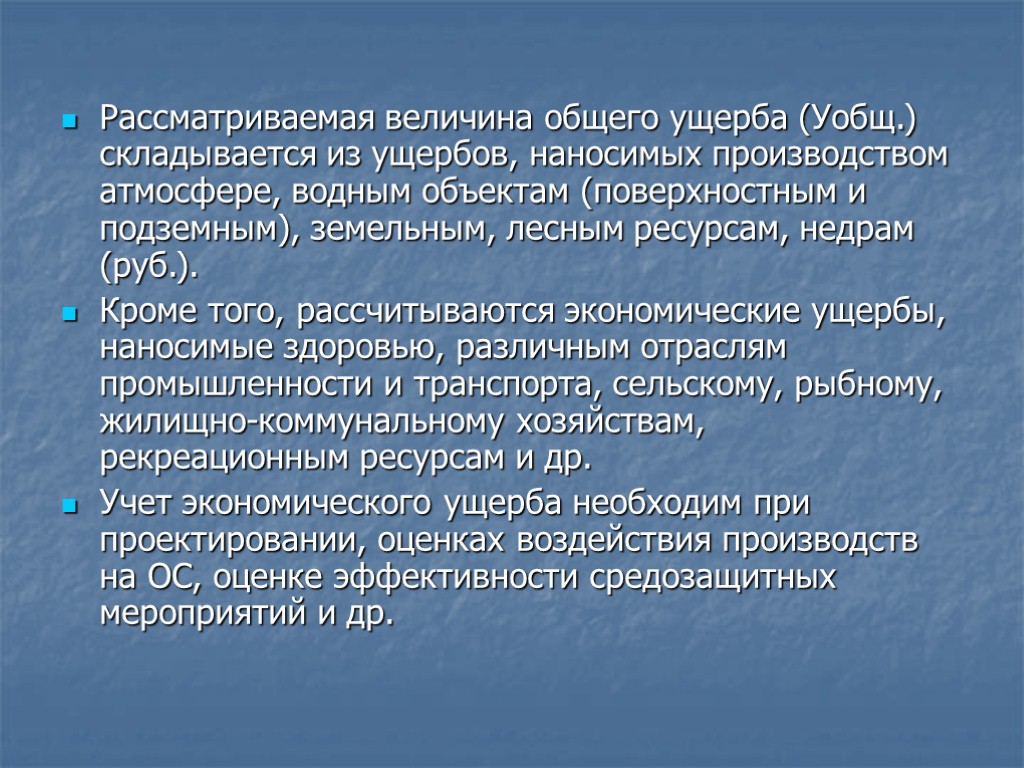 Рассматриваемая величина общего ущерба (Уобщ.) складывается из ущербов, наносимых производством атмосфере, водным объектам (поверхностным и подземным), земельным, лесным ресурсам, недрам (руб.).

Кроме того, рассчитываются экономические ущербы, наносимые здоровью, различным отраслям промышленности и транспорта, сельскому, рыбному, жилищно-коммунальному хозяйствам, рекреационным ресурсам и др.

Учет экономического ущерба необходим при проектировании, оценках воздействия производств на ОС, оценке эффективности средозащитных мероприятий и др.